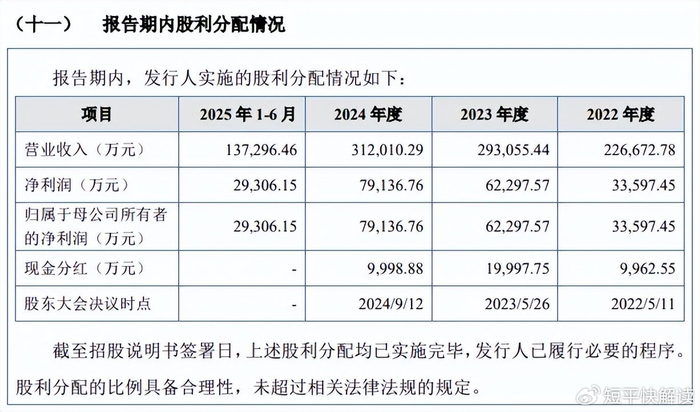 （十一） 报告期内股利分配情况

报告期内，发行人实施的股利分配情况如下：

| 项目 | 2025 年 1-6 月 | 2024 年度 | 2023 年度 | 2022 年度 |
|---|---|---|---|---|
| 营业收入（万元） | 137,296.46 | 312,010.29 | 293,055.44 | 226,672.78 |
| 净利润（万元） | 29,306.15 | 79,136.76 | 62,297.57 | 33,597.45 |
| 归属于母公司所有者的净利润（万元） | 29,306.15 | 79,136.76 | 62,297.57 | 33,597.45 |
| 现金分红（万元） | - | 9,998.88 | 19,997.75 | 9,962.55 |
| 股东大会决议时点 | - | 2024/9/12 | 2023/5/26 | 2022/5/11 |

截至招股说明书签署日，上述股利分配均已实施完毕，发行人已履行必要的程序。股利分配的比例具备合理性，未超过相关法律法规的规定。

短平快解读